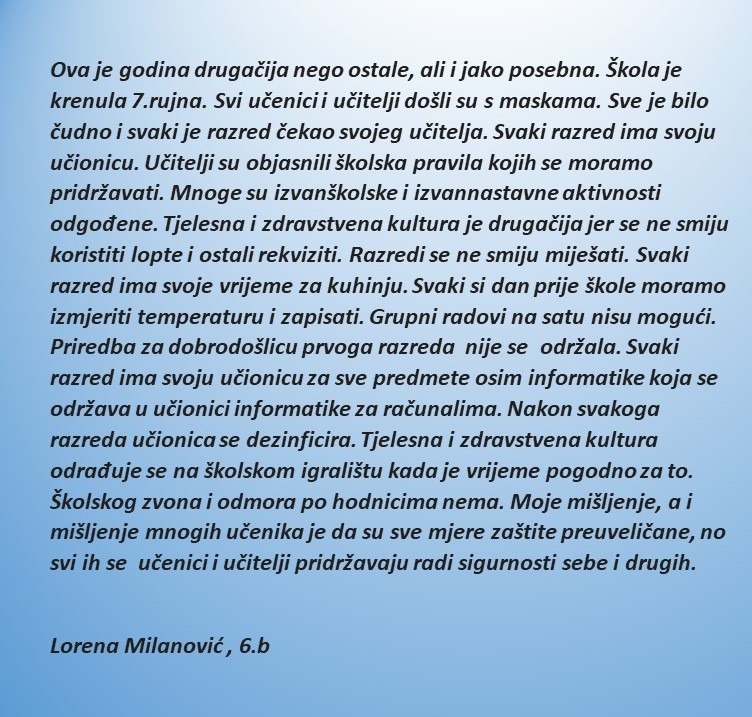 Ova je godina drugačija nego ostale, ali i jako posebna. Škola je krenula 7.rujna. Svi učenici i učitelji došli su s maskama. Sve je bilo čudno i svaki je razred čekao svojeg učitelja. Svaki razred ima svoju učionicu. Učitelji su objasnili školska pravila kojih se moramo pridržavati. Mnoge su izvanškolske i izvannastavne aktivnosti odgođene. Tjelesna i zdravstvena kultura je drugačija jer se ne smiju koristiti lopte i ostali rekviziti. Razredi se ne smiju miješati. Svaki razred ima svoje vrijeme za kuhinju. Svaki si dan prije škole moramo izmjeriti temperaturu i zapisati. Grupni radovi na satu nisu mogući. Priredba za dobrodošlicu prvoga razreda nije se održala. Svaki razred ima svoju učionicu za sve predmete osim informatike koja se održava u učionici informatike za računalima. Nakon svakoga razreda učionica se dezinficira. Tjelesna i zdravstvena kultura odrađuje se na školskom igralištu kada je vrijeme pogodno za to. Školskog zvona i odmora po hodnicima nema. Moje mišljenje, a i mišljenje mnogih učenika je da su sve mjere zaštite preuveličane, no svi ih se učenici i učitelji pridržavaju radi sigurnosti sebe i drugih.

Lorena Milanović , 6.b